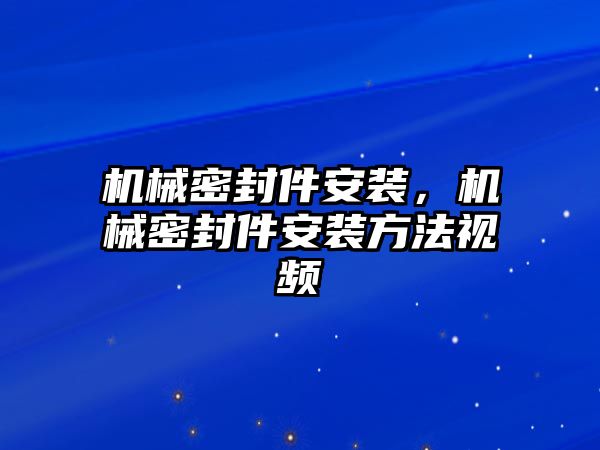 机械密封件安装，机械密封件安装方法视频